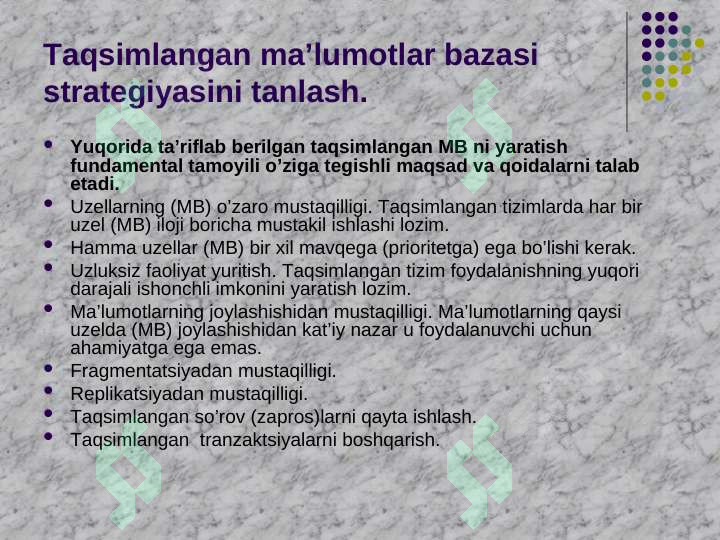 Taqsimlangan ma'lumotlar bazasi strategiyasini tanlash.

• Yuqorida ta'riflab berilgan taqsimlangan MB ni yaratish fundamental tamoyili o'ziga tegishli maqsad va qoidalarni talab etadi.
• Uzellarning (MB) o'zaro mustaqilligi. Taqsimlangan tizimlarda har bir uzel (MB) iloji boricha mustakil ishlashi lozim.
• Hamma uzellar (MB) bir xil mavqega (prioritetga) ega bo'lishi kerak.
• Uzluksiz faoliyat yuritish. Taqsimlangan tizim foydalanishning yuqori darajali ishonchli imkonini yaratish lozim.
• Ma'lumotlarning joylashishidan mustaqilligi. Ma'lumotlarning qaysi uzelda (MB) joylashishidan kat'iy nazar u foydalanuvchi uchun ahamiyatga ega emas.
• Fragmentatsiyadan mustaqilligi.
• Replikatsiyadan mustaqilligi.
• Taqsimlangan so'rov (zapros)larni qayta ishlash.
• Taqsimlangan tranzaktsiyalarni boshqarish.